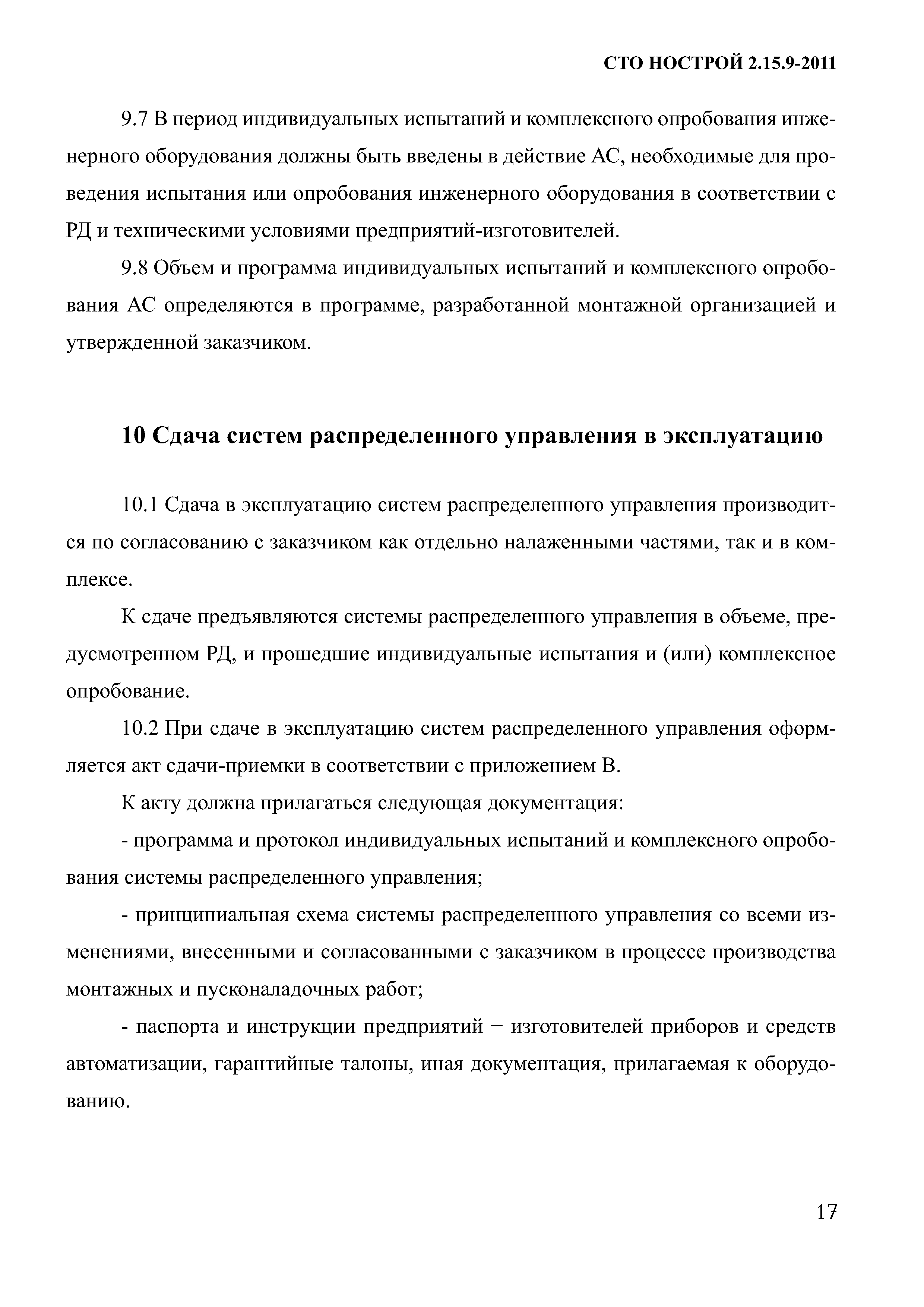 СТО НОСТРОЙ 2.15.9-2011

9.7 В период индивидуальных испытаний и комплексного опробования инженерного оборудования должны быть введены в действие АС, необходимые для проведения испытания или опробования инженерного оборудования в соответствии с РД и техническими условиями предприятий-изготовителей.

9.8 Объем и программа индивидуальных испытаний и комплексного опробования АС определяются в программе, разработанной монтажной организацией и утвержденной заказчиком.

10 Сдача систем распределенного управления в эксплуатацию

10.1 Сдача в эксплуатацию систем распределенного управления производится по согласованию с заказчиком как отдельно налаженными частями, так и в комплексе.

К сдаче предъявляются системы распределенного управления в объеме, предусмотренном РД, и прошедшие индивидуальные испытания и (или) комплексное опробование.

10.2 При сдаче в эксплуатацию систем распределенного управления оформляется акт сдачи-приемки в соответствии с приложением В.

К акту должна прилагаться следующая документация:

- программа и протокол индивидуальных испытаний и комплексного опробования системы распределенного управления;

- принципиальная схема системы распределенного управления со всеми изменениями, внесенными и согласованными с заказчиком в процессе производства монтажных и пусконаладочных работ;

- паспорта и инструкции предприятий − изготовителей приборов и средств автоматизации, гарантийные талоны, иная документация, прилагаемая к оборудованию.

17